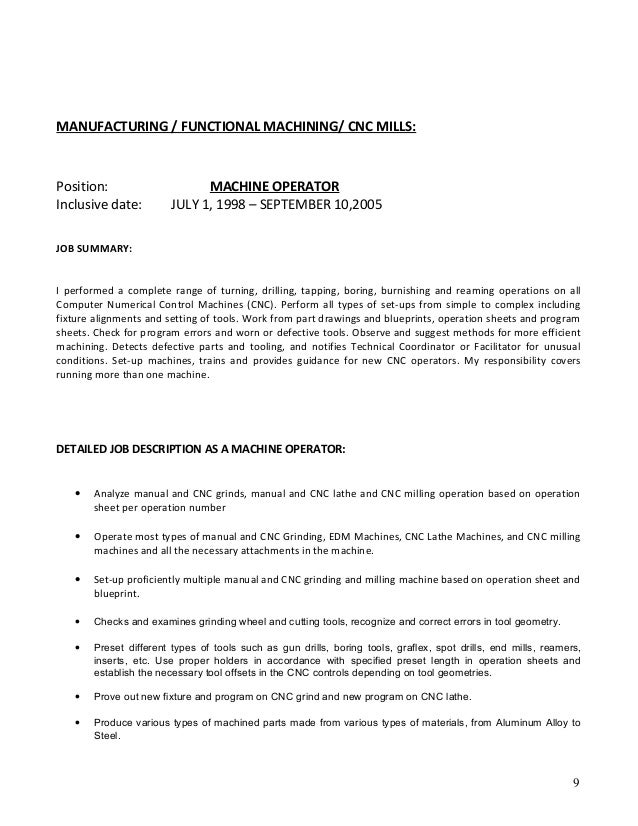 MANUFACTURING / FUNCTIONAL MACHINING/ CNC MILLS:

Position: MACHINE OPERATOR
Inclusive date: JULY 1, 1998 – SEPTEMBER 10,2005

JOB SUMMARY:

I performed a complete range of turning, drilling, tapping, boring, burnishing and reaming operations on all Computer Numerical Control Machines (CNC). Perform all types of set-ups from simple to complex including fixture alignments and setting of tools. Work from part drawings and blueprints, operation sheets and program sheets. Check for program errors and worn or defective tools. Observe and suggest methods for more efficient machining. Detects defective parts and tooling, and notifies Technical Coordinator or Facilitator for unusual conditions. Set-up machines, trains and provides guidance for new CNC operators. My responsibility covers running more than one machine.

DETAILED JOB DESCRIPTION AS A MACHINE OPERATOR:

• Analyze manual and CNC grinds, manual and CNC lathe and CNC milling operation based on operation sheet per operation number

• Operate most types of manual and CNC Grinding, EDM Machines, CNC Lathe Machines, and CNC milling machines and all the necessary attachments in the machine.

• Set-up proficiently multiple manual and CNC grinding and milling machine based on operation sheet and blueprint.

• Checks and examines grinding wheel and cutting tools, recognize and correct errors in tool geometry.

• Preset different types of tools such as gun drills, boring tools, graflex, spot drills, end mills, reamers, inserts, etc. Use proper holders in accordance with specified preset length in operation sheets and establish the necessary tool offsets in the CNC controls depending on tool geometries.

• Prove out new fixture and program on CNC grind and new program on CNC lathe.

• Produce various types of machined parts made from various types of materials, from Aluminum Alloy to Steel.

9